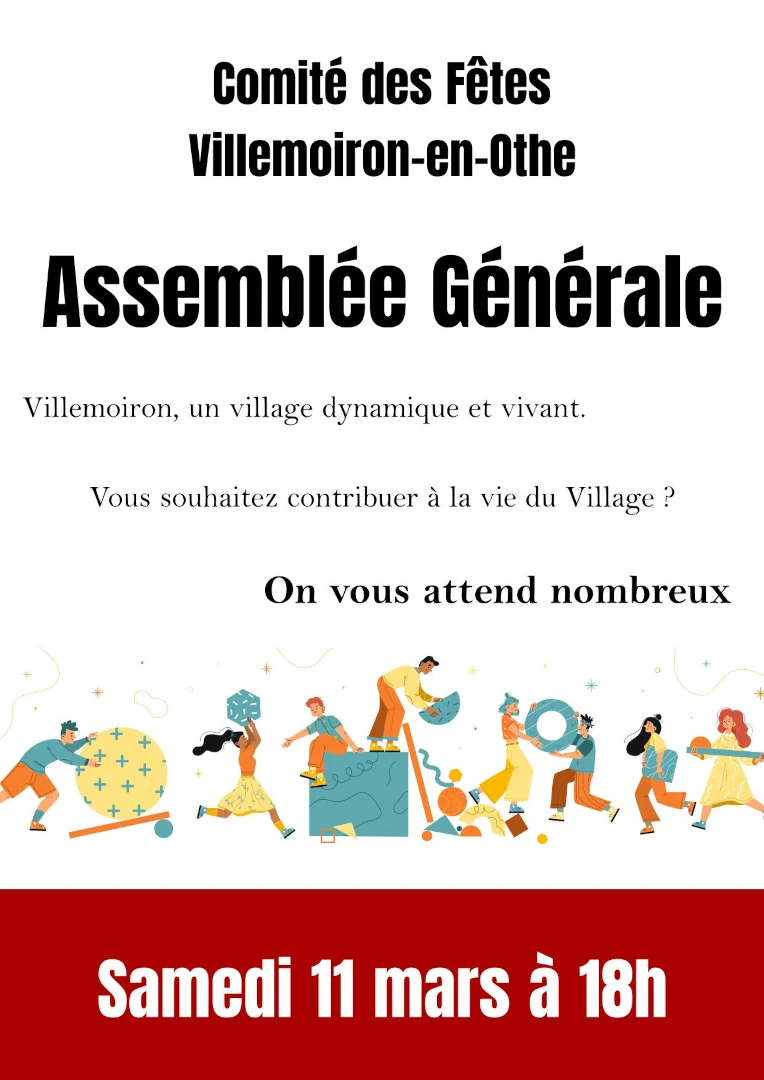 Comité des Fêtes
Villemoiron-en-Othe

Assemblée Générale

Villemoiron, un village dynamique et vivant.

Vous souhaitez contribuer à la vie du Village ?

On vous attend nombreux

Samedi 11 mars à 18h